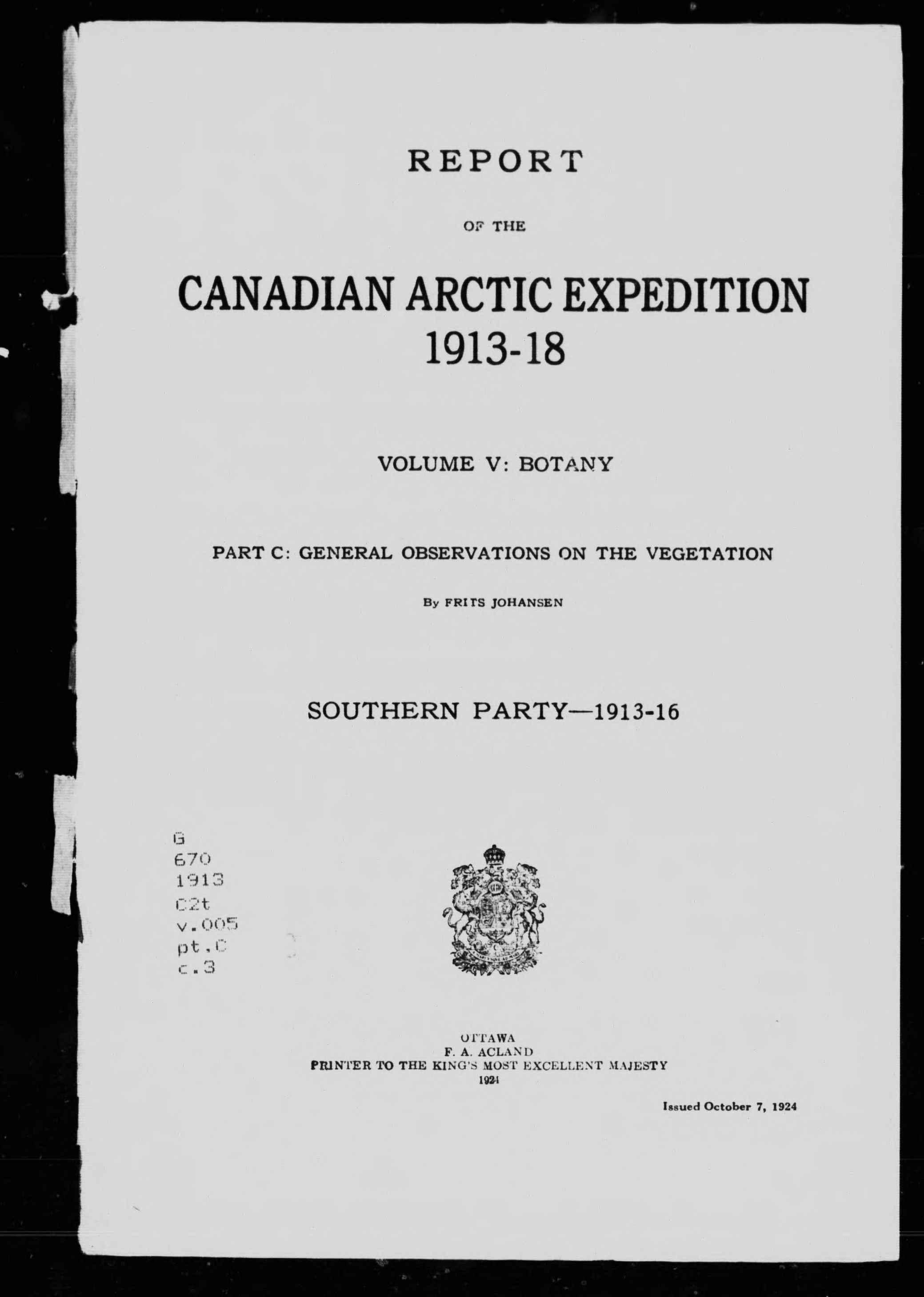 REPORT

OF THE

CANADIAN ARCTIC EXPEDITION 1913-18

VOLUME V: BOTANY

PART C: GENERAL OBSERVATIONS ON THE VEGETATION

By FRITS JOHANSEN

SOUTHERN PARTY—1913-16

G
670
1913
C2t
v.005
pt.C
c.3

OTTAWA
F. A. ACLAND
PRINTER TO THE KING'S MOST EXCELLENT MAJESTY
1924

Issued October 7, 1924